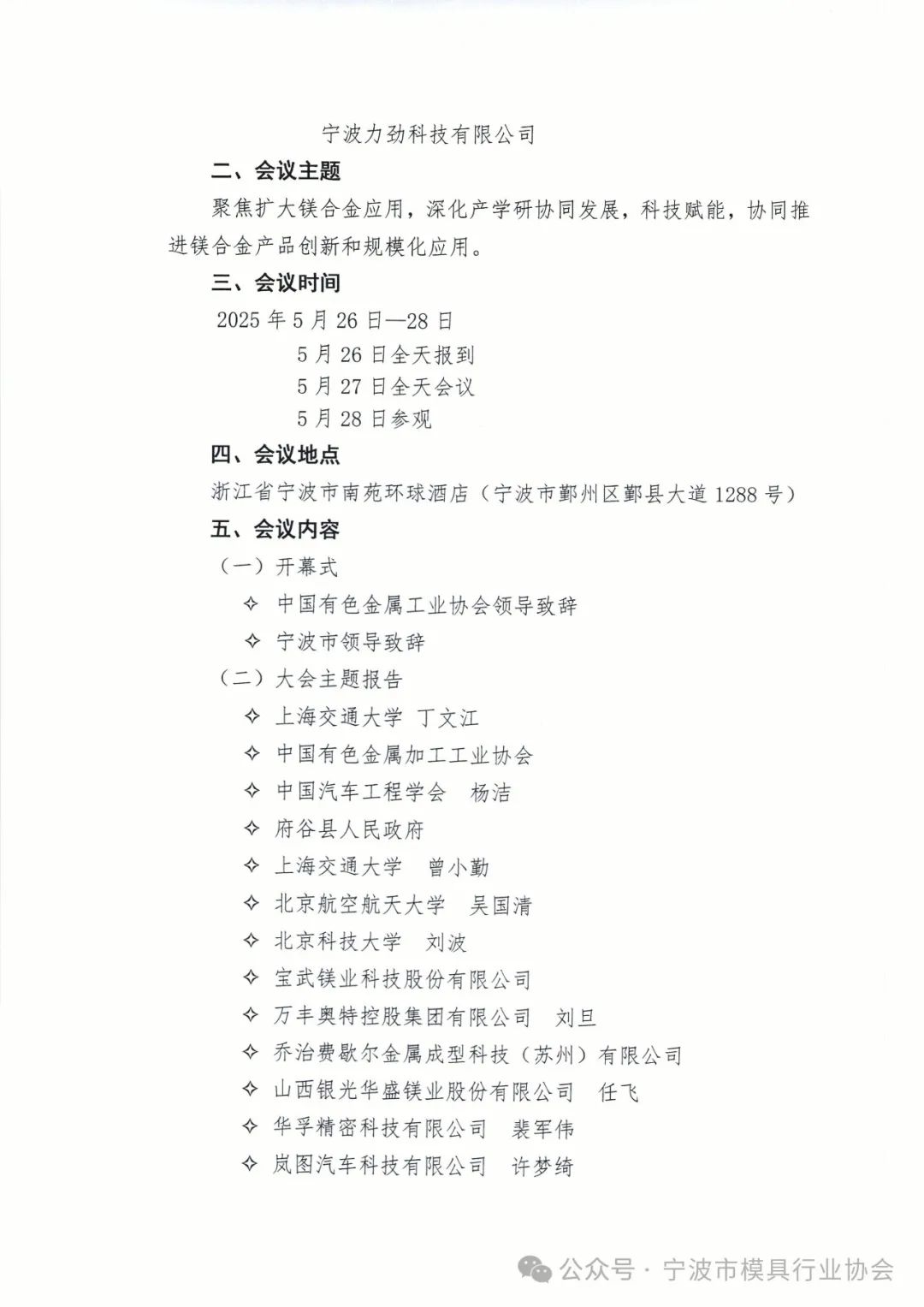 宁波力劲科技有限公司

二、会议主题

聚焦扩大镁合金应用，深化产学研协同发展，科技赋能，协同推进镁合金产品创新和规模化应用。

三、会议时间

2025 年 5 月 26 日—28 日

5 月 26 日全天报到

5 月 27 日全天会议

5 月 28 日参观

四、会议地点

浙江省宁波市南苑环球酒店（宁波市鄞州区鄞县大道 1288 号）

五、会议内容

（一）开幕式

✧ 中国有色金属工业协会领导致辞

✧ 宁波市领导致辞

（二）大会主题报告

✧ 上海交通大学 丁文江

✧ 中国有色金属加工工业协会

✧ 中国汽车工程学会 杨洁

✧ 府谷县人民政府

✧ 上海交通大学 曾小勤

✧ 北京航空航天大学 吴国清

✧ 北京科技大学 刘波

✧ 宝武镁业科技股份有限公司

✧ 万丰奥特控股集团有限公司 刘旦

✧ 乔治费歇尔金属成型科技（苏州）有限公司

✧ 山西银光华盛镁业股份有限公司 任飞

✧ 华孚精密科技有限公司 裴军伟

✧ 岚图汽车科技有限公司 许梦绮

公众号 · 宁波市模具行业协会